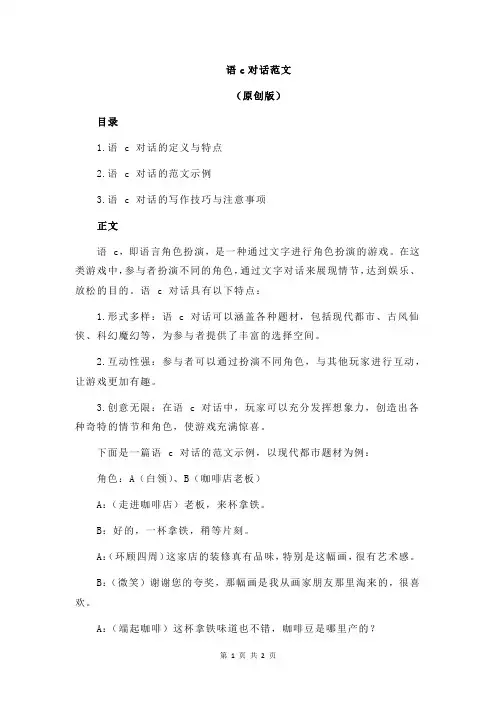 语 c 对话范文

（原创版）

目录

1.语 c 对话的定义与特点

2.语 c 对话的范文示例

3.语 c 对话的写作技巧与注意事项

正文

语 c，即语言角色扮演，是一种通过文字进行角色扮演的游戏。在这类游戏中，参与者扮演不同的角色，通过文字对话来展现情节，达到娱乐、放松的目的。语 c 对话具有以下特点：

1.形式多样：语 c 对话可以涵盖各种题材，包括现代都市、古风仙侠、科幻魔幻等，为参与者提供了丰富的选择空间。

2.互动性强：参与者可以通过扮演不同角色，与其他玩家进行互动，让游戏更加有趣。

3.创意无限：在语 c 对话中，玩家可以充分发挥想象力，创造出各种奇特的情节和角色，使游戏充满惊喜。

下面是一篇语 c 对话的范文示例，以现代都市题材为例：

角色：A（白领）、B（咖啡店老板）

A：（走进咖啡店）老板，来杯拿铁。

B：好的，一杯拿铁，稍等片刻。

A：（环顾四周）这家店的装修真有品味，特别是这幅画，很有艺术感。

B：（微笑）谢谢您的夸奖，那幅画是我从画家朋友那里淘来的，很喜欢。

A：（端起咖啡）这杯拿铁味道也不错，咖啡豆是哪里产的？

第 1 页 共 2 页